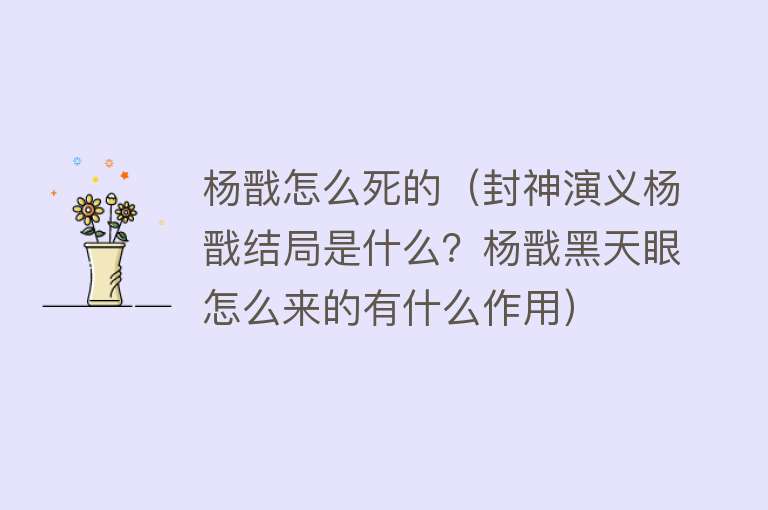 杨戬怎么死的（封神演义杨戬结局是什么？杨戬黑天眼怎么来的有什么作用）